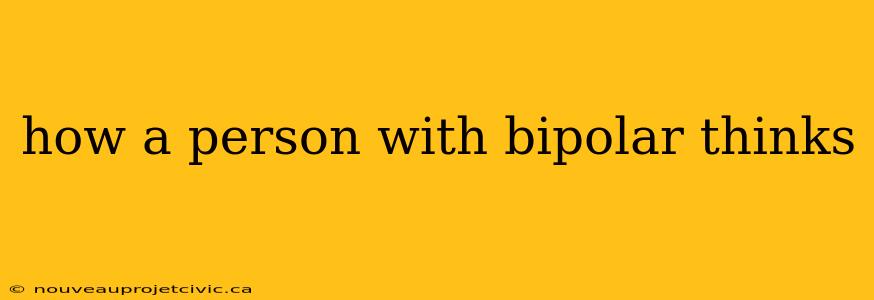 how a person with bipolar thinks

© nouveauprojetcivic.ca